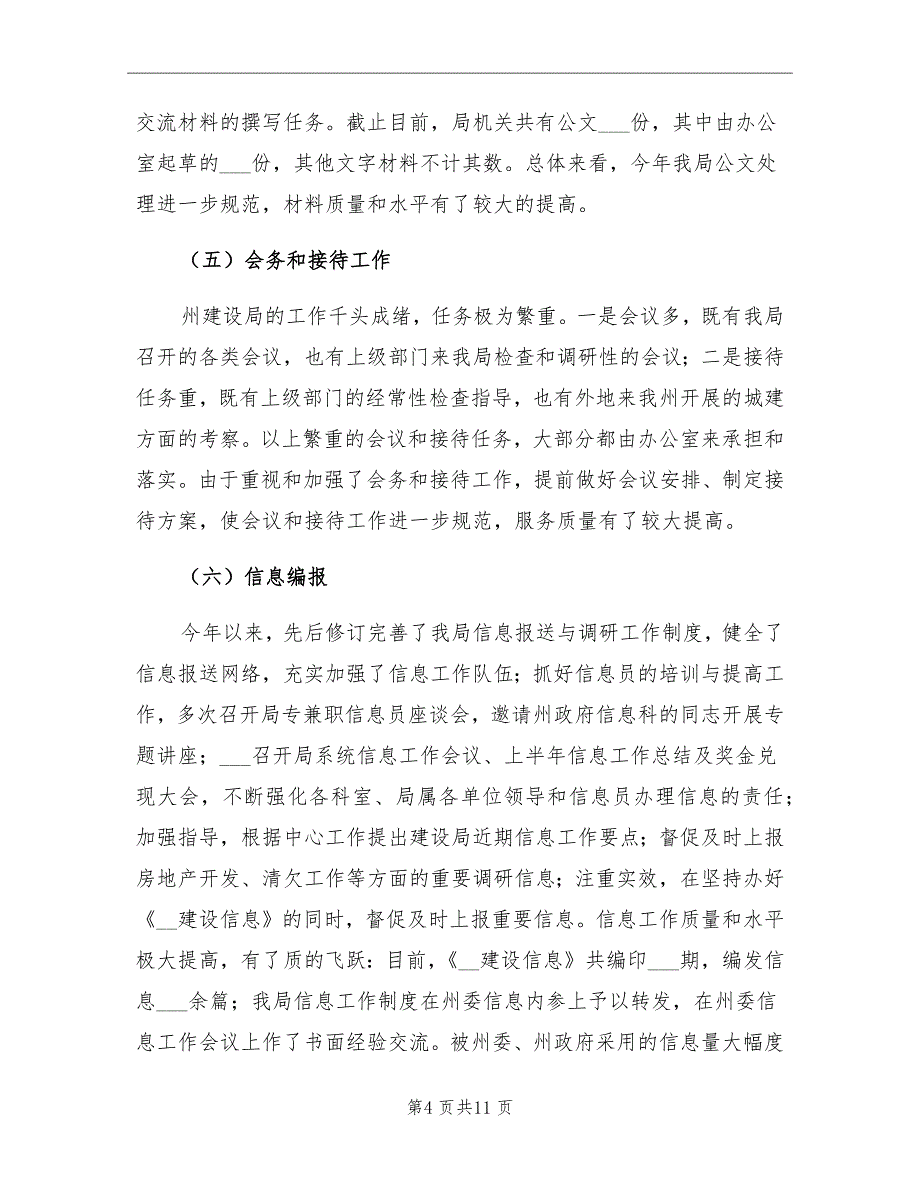 交流材料的撰写任务。截止目前，局机关共有公文___份，其中由办公室起草的___份，其他文字材料不计其数。总体来看，今年我局公文处理进一步规范，材料质量和水平有了较大的提高。

（五）会务和接待工作

州建设局的工作千头成绪，任务极为繁重。一是会议多，既有我局召开的各类会议，也有上级部门来我局检查和调研性的会议；二是接待任务重，既有上级部门的经常性检查指导，也有外地来我州开展的城建方面的考察。以上繁重的会议和接待任务，大部分都由办公室来承担和落实。由于重视和加强了会务和接待工作，提前做好会议安排、制定接待方案，使会议和接待工作进一步规范，服务质量有了较大提高。

（六）信息编报

今年以来，先后修订完善了我局信息报送与调研工作制度，健全了信息报送网络，充实加强了信息工作队伍；抓好信息员的培训与提高工作，多次召开局专兼职信息员座谈会，邀请州政府信息科的同志开展专题讲座；___召开局系统信息工作会议、上半年信息工作总结及奖金兑现大会，不断强化各科室、局属各单位领导和信息员办理信息的责任；加强指导，根据中心工作提出建设局近期信息工作要点；督促及时上报房地产开发、清欠工作等方面的重要调研信息；注重实效，在坚持办好《__建设信息》的同时，督促及时上报重要信息。信息工作质量和水平极大提高，有了质的飞跃：目前，《__建设信息》共编印___期，编发信息___余篇；我局信息工作制度在州委信息内参上予以转发，在州委信息工作会议上作了书面经验交流。被州委、州政府采用的信息量大幅度

第4页共11页